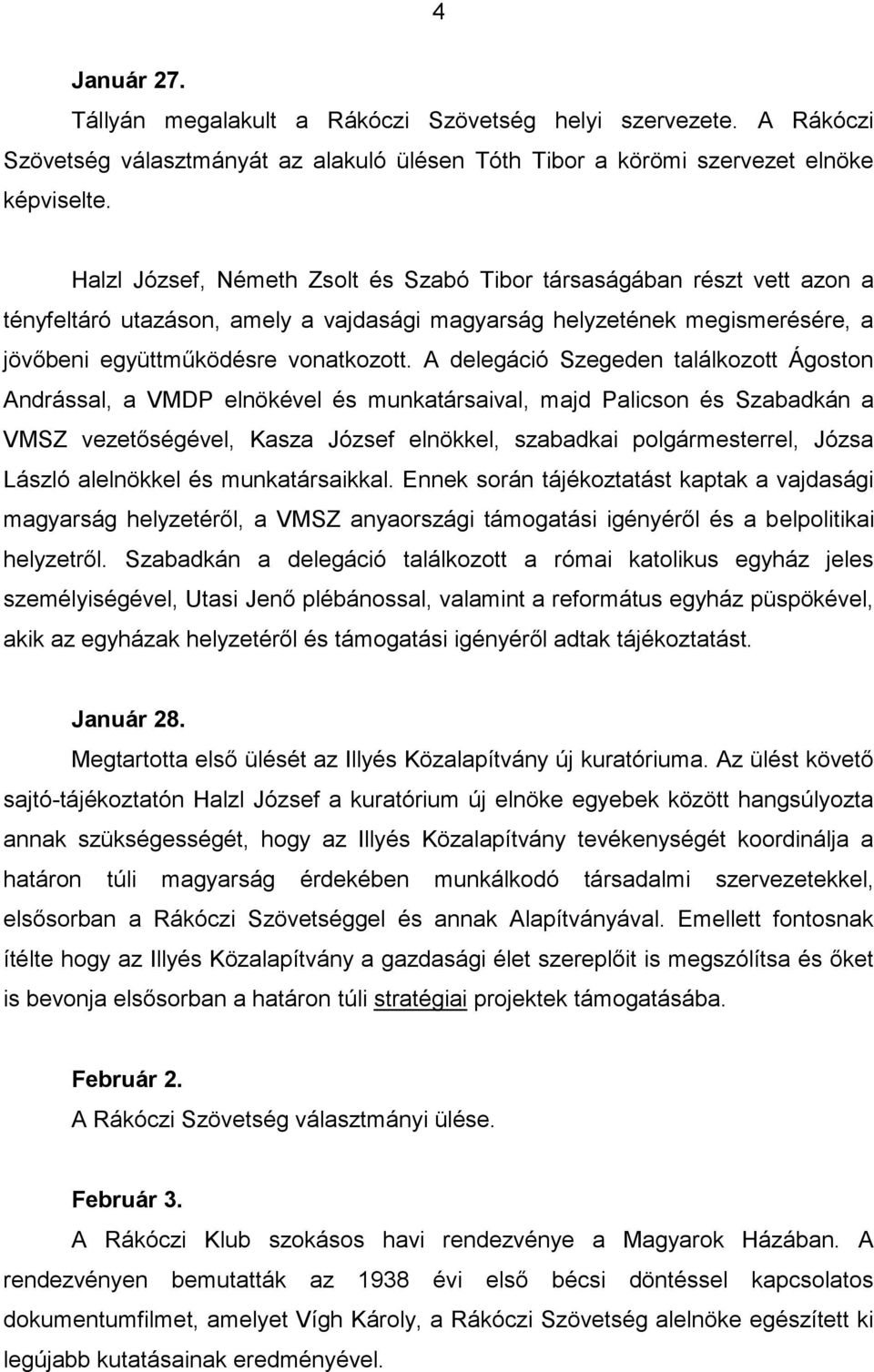 4

Január 27.

Tállyán megalakult a Rákóczi Szövetség helyi szervezete. A Rákóczi Szövetség választmányát az alakuló ülésen Tóth Tibor a körömi szervezet elnöke képviselte.

Halzl József, Németh Zsolt és Szabó Tibor társaságában részt vett azon a tényfeltáró utazáson, amely a vajdasági magyarság helyzetének megismerésére, a jövőbeni együttműködésre vonatkozott. A delegáció Szegeden találkozott Ágoston Andrással, a VMDP elnökével és munkatársaival, majd Palicson és Szabadkán a VMSZ vezetőségével, Kasza József elnökkel, szabadkai polgármesterrel, Józsa László alelnökkel és munkatársaikkal. Ennek során tájékoztatást kaptak a vajdasági magyarság helyzetéről, a VMSZ anyaországi támogatási igényéről és a belpolitikai helyzetről. Szabadkán a delegáció találkozott a római katolikus egyház jeles személyiségével, Utasi Jenő plébánossal, valamint a református egyház püspökével, akik az egyházak helyzetéről és támogatási igényéről adtak tájékoztatást.

Január 28.

Megtartotta első ülését az Illyés Közalapítvány új kuratóriuma. Az ülést követő sajtó-tájékoztatón Halzl József a kuratórium új elnöke egyebek között hangsúlyozta annak szükségességét, hogy az Illyés Közalapítvány tevékenységét koordinálja a határon túli magyarság érdekében munkálkodó társadalmi szervezetekkel, elsősorban a Rákóczi Szövetséggel és annak Alapítványával. Emellett fontosnak ítélte hogy az Illyés Közalapítvány a gazdasági élet szereplőit is megszólítsa és őket is bevonja elsősorban a határon túli stratégiai projektek támogatásába.

Február 2.

A Rákóczi Szövetség választmányi ülése.

Február 3.

A Rákóczi Klub szokásos havi rendezvénye a Magyarok Házában. A rendezvényen bemutatták az 1938 évi első bécsi döntéssel kapcsolatos dokumentumfilmet, amelyet Vígh Károly, a Rákóczi Szövetség alelnöke egészített ki legújabb kutatásainak eredményével.